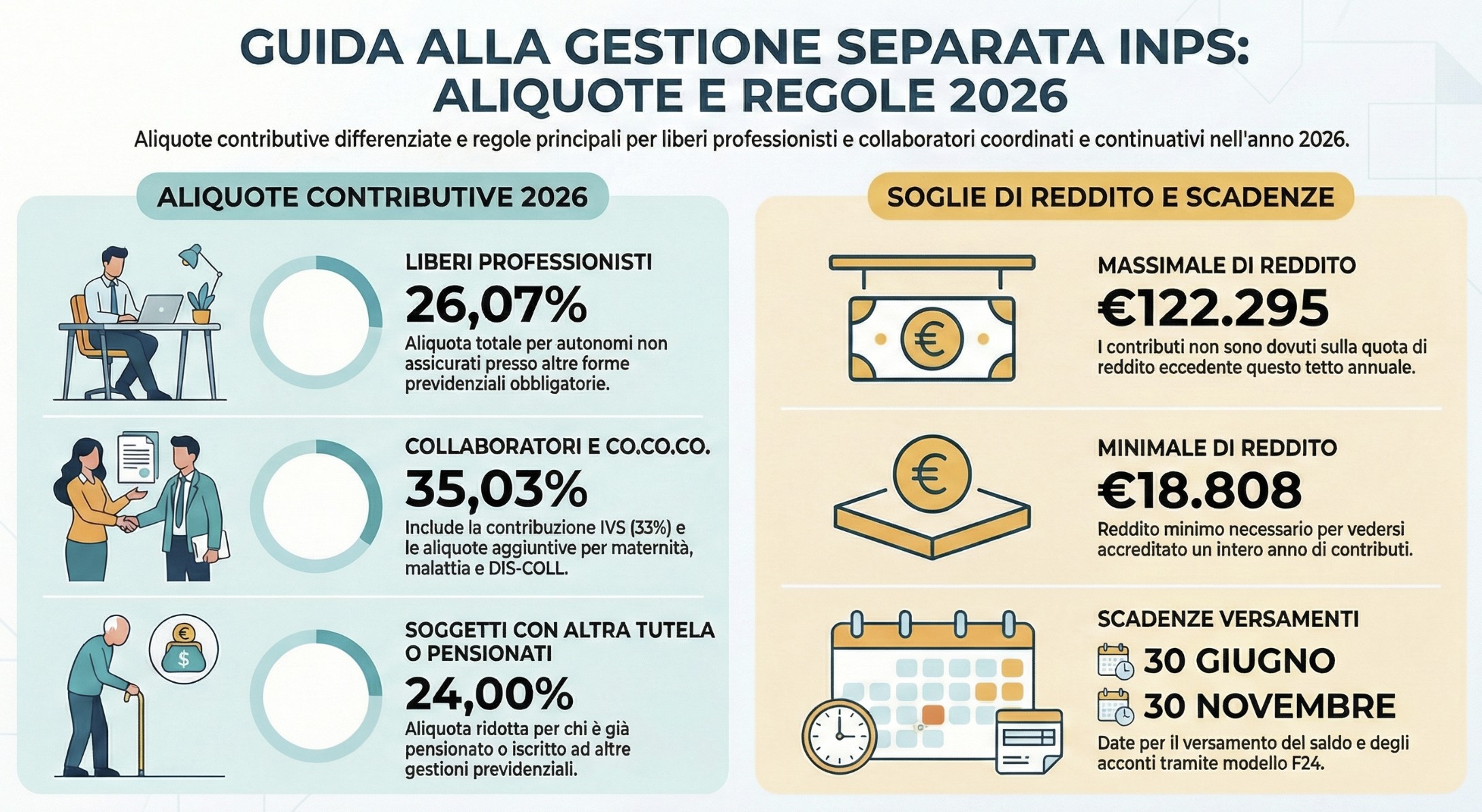 GUIDA ALLA GESTIONE SEPARATA INPS: ALIQUOTE E REGOLE 2026

Aliquote contributive differenziate e regole principali per liberi professionisti e collaboratori coordinati e continuativi nell'anno 2026.

ALIQUOTE CONTRIBUTIVE 2026

LIBERI PROFESSIONISTI
26,07%
Aliquota totale per autonomi non assicurati presso altre forme previdenziali obbligatorie.

COLLABORATORI E CO.CO.CO.
35,03%
Include la contribuzione IVS (33%) e le aliquote aggiuntive per maternità, malattia e DIS-COLL.

SOGGETTI CON ALTRA TUTELA O PENSIONATI
24,00%
Aliquota ridotta per chi è già pensionato o iscritto ad altre gestioni previdenziali.

SOGLIE DI REDDITO E SCADENZE

MASSIMALE DI REDDITO
€122.295
I contributi non sono dovuti sulla quota di reddito eccedente questo tetto annuale.

MINIMALE DI REDDITO
€18.808
Reddito minimo necessario per vedersi accreditato un intero anno di contributi.

SCADENZE VERSAMENTI
30 GIUGNO
30 NOVEMBRE
Date per il versamento del saldo e degli acconti tramite modello F24.